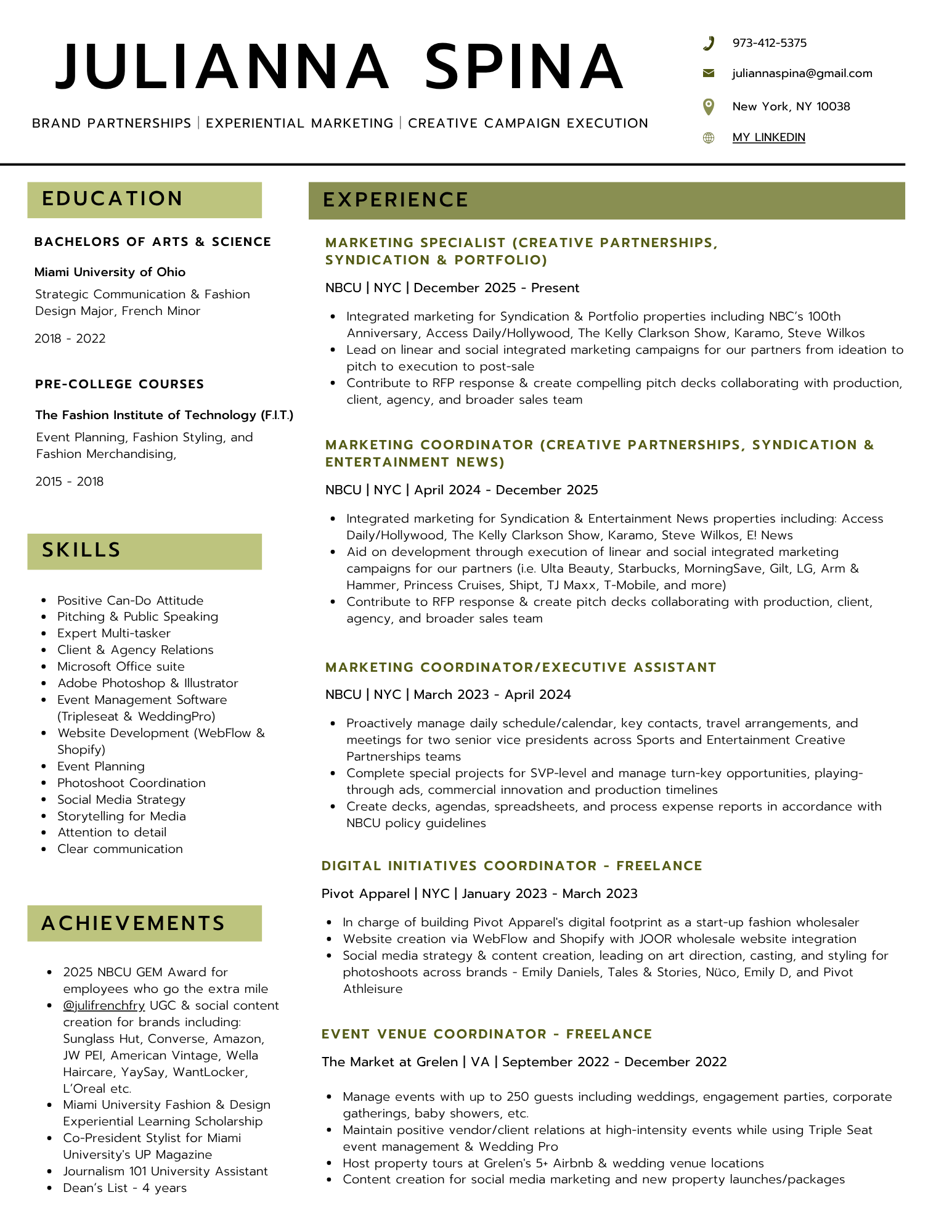 JULIANNA SPINA

BRAND PARTNERSHIPS | EXPERIENTIAL MARKETING | CREATIVE CAMPAIGN EXECUTION

973-412-5375

juliannaspina@gmail.com

New York, NY 10038

MY LINKEDIN

EDUCATION

BACHELORS OF ARTS & SCIENCE

Miami University of Ohio

Strategic Communication & Fashion Design Major, French Minor

2018 - 2022

PRE-COLLEGE COURSES

The Fashion Institute of Technology (F.I.T.)

Event Planning, Fashion Styling, and Fashion Merchandising,

2015 - 2018

SKILLS

- Positive Can-Do Attitude
- Pitching & Public Speaking
- Expert Multi-tasker
- Client & Agency Relations
- Microsoft Office suite
- Adobe Photoshop & Illustrator
- Event Management Software (Tripleseat & WeddingPro)
- Website Development (WebFlow & Shopify)
- Event Planning
- Photoshoot Coordination
- Social Media Strategy
- Storytelling for Media
- Attention to detail
- Clear communication

ACHIEVEMENTS

- 2025 NBCU GEM Award for employees who go the extra mile
- @julifrenchfry UGC & social content creation for brands including: Sunglass Hut, Converse, Amazon, JW PEI, American Vintage, Wella Haircare, YaySay, WantLocker, L'Oreal etc.
- Miami University Fashion & Design Experiential Learning Scholarship
- Co-President Stylist for Miami University's UP Magazine
- Journalism 101 University Assistant
- Dean's List - 4 years

EXPERIENCE

MARKETING SPECIALIST (CREATIVE PARTNERSHIPS, SYNDICATION & PORTFOLIO)

NBCU | NYC | December 2025 - Present

- Integrated marketing for Syndication & Portfolio properties including NBC's 100th Anniversary, Access Daily/Hollywood, The Kelly Clarkson Show, Karamo, Steve Wilkos
- Lead on linear and social integrated marketing campaigns for our partners from ideation to pitch to execution to post-sale
- Contribute to RFP response & create compelling pitch decks collaborating with production, client, agency, and broader sales team

MARKETING COORDINATOR (CREATIVE PARTNERSHIPS, SYNDICATION & ENTERTAINMENT NEWS)

NBCU | NYC | April 2024 - December 2025

- Integrated marketing for Syndication & Entertainment News properties including: Access Daily/Hollywood, The Kelly Clarkson Show, Karamo, Steve Wilkos, E! News
- Aid on development through execution of linear and social integrated marketing campaigns for our partners (i.e. Ulta Beauty, Starbucks, MorningSave, Gilt, LG, Arm & Hammer, Princess Cruises, Shipt, TJ Maxx, T-Mobile, and more)
- Contribute to RFP response & create pitch decks collaborating with production, client, agency, and broader sales team

MARKETING COORDINATOR/EXECUTIVE ASSISTANT

NBCU | NYC | March 2023 - April 2024

- Proactively manage daily schedule/calendar, key contacts, travel arrangements, and meetings for two senior vice presidents across Sports and Entertainment Creative Partnerships teams
- Complete special projects for SVP-level and manage turn-key opportunities, playing-through ads, commercial innovation and production timelines
- Create decks, agendas, spreadsheets, and process expense reports in accordance with NBCU policy guidelines

DIGITAL INITIATIVES COORDINATOR - FREELANCE

Pivot Apparel | NYC | January 2023 - March 2023

- In charge of building Pivot Apparel's digital footprint as a start-up fashion wholesaler
- Website creation via WebFlow and Shopify with JOOR wholesale website integration
- Social media strategy & content creation, leading on art direction, casting, and styling for photoshoots across brands - Emily Daniels, Tales & Stories, Nüco, Emily D, and Pivot Athleisure

EVENT VENUE COORDINATOR - FREELANCE

The Market at Grelen | VA | September 2022 - December 2022

- Manage events with up to 250 guests including weddings, engagement parties, corporate gatherings, baby showers, etc.
- Maintain positive vendor/client relations at high-intensity events while using Triple Seat event management & Wedding Pro
- Host property tours at Grelen's 5+ Airbnb & wedding venue locations
- Content creation for social media marketing and new property launches/packages